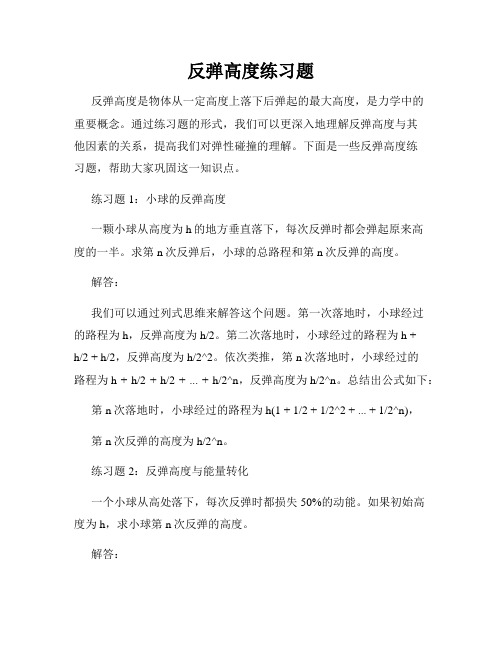 反弹高度练习题

反弹高度是物体从一定高度上落下后弹起的最大高度，是力学中的重要概念。通过练习题的形式，我们可以更深入地理解反弹高度与其他因素的关系，提高我们对弹性碰撞的理解。下面是一些反弹高度练习题，帮助大家巩固这一知识点。

练习题 1：小球的反弹高度

一颗小球从高度为 h 的地方垂直落下，每次反弹时都会弹起原来高度的一半。求第 n 次反弹后，小球的总路程和第 n 次反弹的高度。

解答：

我们可以通过列式思维来解答这个问题。第一次落地时，小球经过的路程为 h，反弹高度为 h/2。第二次落地时，小球经过的路程为 h + h/2 + h/2，反弹高度为 h/2^2。依次类推，第 n 次落地时，小球经过的路程为 h + h/2 + h/2 + ... + h/2^n，反弹高度为 h/2^n。总结出公式如下：

第 n 次落地时，小球经过的路程为 h(1 + 1/2 + 1/2^2 + ... + 1/2^n)，

第 n 次反弹的高度为 h/2^n。

练习题 2：反弹高度与能量转化

一个小球从高处落下，每次反弹时都损失 50%的动能。如果初始高度为 h，求小球第 n 次反弹的高度。

解答：